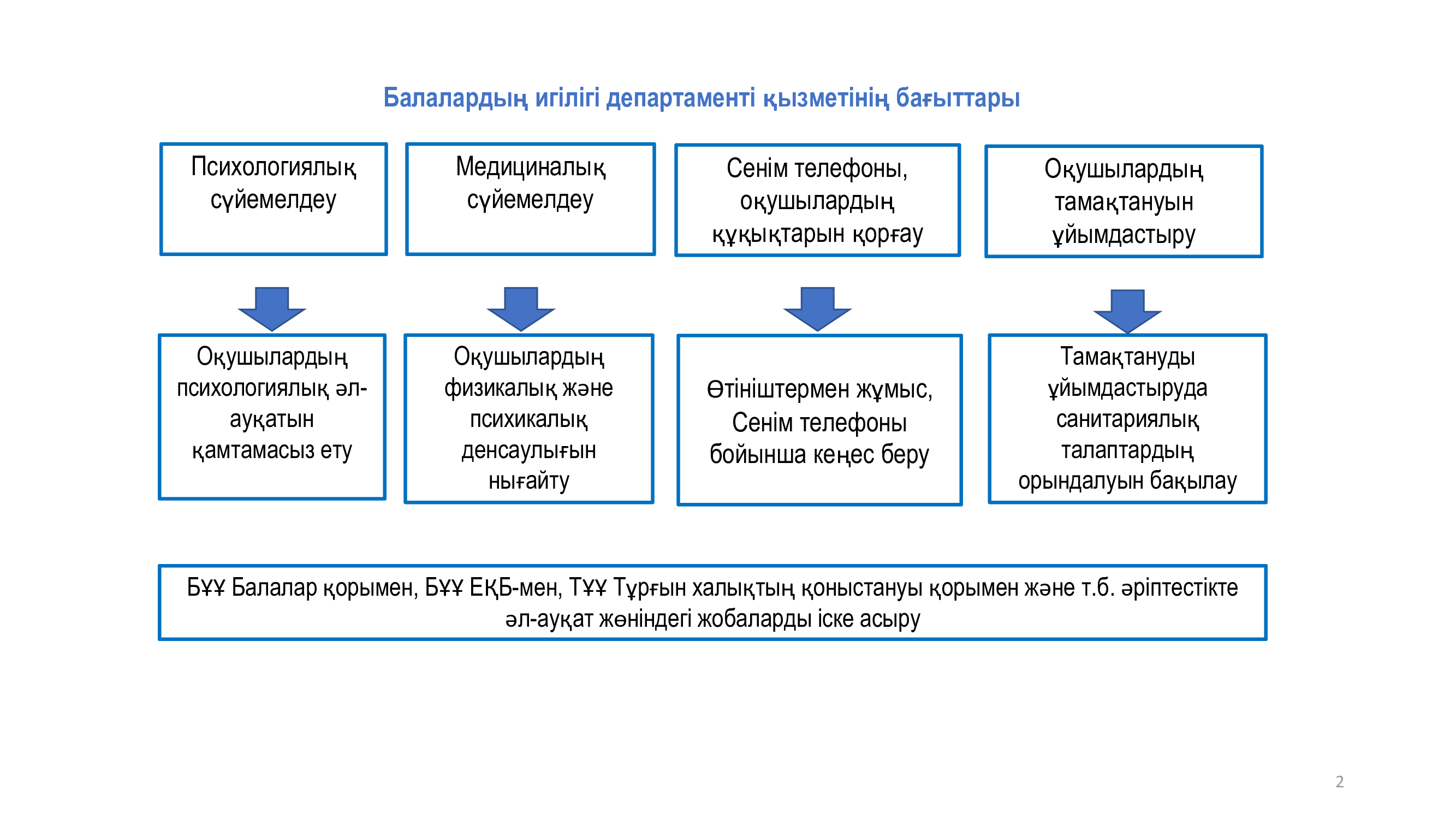 Балалардың игілігі департаменті қызметінің бағыттары

Психологиялық сүйемелдеу

Медициналық сүйемелдеу

Сенім телефоны, оқушылардың құқықтарын қорғау

Оқушылардың тамақтануын ұйымдастыру

Оқушылардың психологиялық әл-ауқатын қамтамасыз ету

Оқушылардың физикалық және психикалық денсаулығын нығайту

Өтініштермен жұмыс, Сенім телефоны бойынша кеңес беру

Тамақтануды ұйымдастыруда санитариялық талаптардың орындалуын бақылау

БҰҰ Балалар қорымен, БҰҰ ЕҚБ-мен, ТҰҰ Тұрғын халықтың қоныстануы қорымен және т.б. әріптестікте әл-ауқат жөніндегі жобаларды іске асыру

2